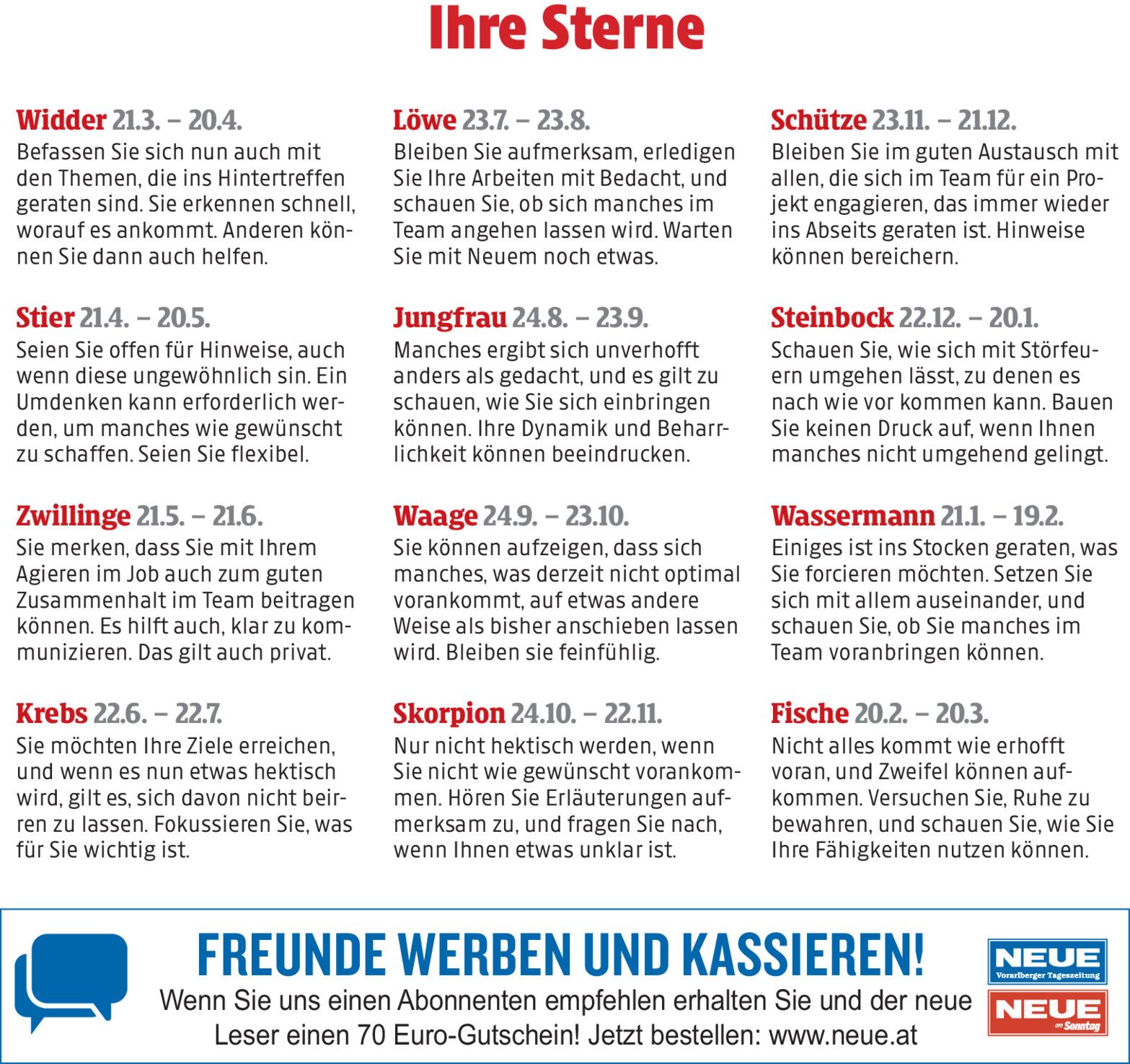 Ihre Sterne

Widder 21.3. – 20.4.
Befassen Sie sich nun auch mit den Themen, die ins Hintertreffen geraten sind. Sie erkennen schnell, worauf es ankommt. Anderen können Sie dann auch helfen.

Stier 21.4. – 20.5.
Seien Sie offen für Hinweise, auch wenn diese ungewöhnlich sin. Ein Umdenken kann erforderlich werden, um manches wie gewünscht zu schaffen. Seien Sie flexibel.

Zwillinge 21.5. – 21.6.
Sie merken, dass Sie mit Ihrem Agieren im Job auch zum guten Zusammenhalt im Team beitragen können. Es hilft auch, klar zu kommunizieren. Das gilt auch privat.

Krebs 22.6. – 22.7.
Sie möchten Ihre Ziele erreichen, und wenn es nun etwas hektisch wird, gilt es, sich davon nicht beirren zu lassen. Fokussieren Sie, was für Sie wichtig ist.

Löwe 23.7. – 23.8.
Bleiben Sie aufmerksam, erledigen Sie Ihre Arbeiten mit Bedacht, und schauen Sie, ob sich manches im Team angehen lassen wird. Warten Sie mit Neuem noch etwas.

Jungfrau 24.8. – 23.9.
Manches ergibt sich unverhofft anders als gedacht, und es gilt zu schauen, wie Sie sich einbringen können. Ihre Dynamik und Beharrlichkeit können beeindrucken.

Waage 24.9. – 23.10.
Sie können aufzeigen, dass sich manches, was derzeit nicht optimal vorankommt, auf etwas andere Weise als bisher anschieben lassen wird. Bleiben sie feinfühlig.

Skorpion 24.10. – 22.11.
Nur nicht hektisch werden, wenn Sie nicht wie gewünscht vorankommen. Hören Sie Erläuterungen aufmerksam zu, und fragen Sie nach, wenn Ihnen etwas unklar ist.

Schütze 23.11. – 21.12.
Bleiben Sie im guten Austausch mit allen, die sich im Team für ein Projekt engagieren, das immer wieder ins Abseits geraten ist. Hinweise können bereichern.

Steinbock 22.12. – 20.1.
Schauen Sie, wie sich mit Störfeuern umgehen lässt, zu denen es nach wie vor kommen kann. Bauen Sie keinen Druck auf, wenn Ihnen manches nicht umgehend gelingt.

Wassermann 21.1. – 19.2.
Einiges ist ins Stocken geraten, was Sie forcieren möchten. Setzen Sie sich mit allem auseinander, und schauen Sie, ob Sie manches im Team voranbringen können.

Fische 20.2. – 20.3.
Nicht alles kommt wie erhofft voran, und Zweifel können aufkommen. Versuchen Sie, Ruhe zu bewahren, und schauen Sie, wie Sie Ihre Fähigkeiten nutzen können.

FREUNDE WERBEN UND KASSIEREN!
Wenn Sie uns einen Abonnenten empfehlen erhalten Sie und der neue Leser einen 70 Euro-Gutschein! Jetzt bestellen: www.neue.at

NEUE
Vorarlberger Tageszeitung
NEUE
am Sonntag